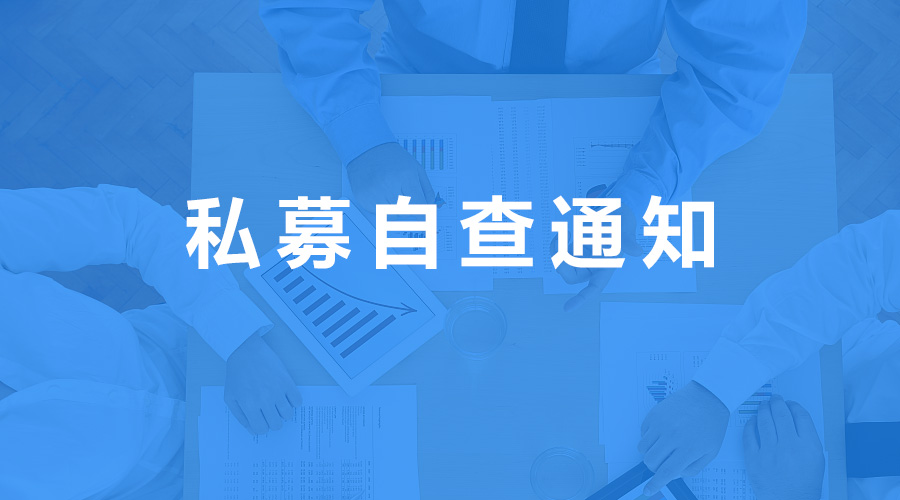 私募自查通知